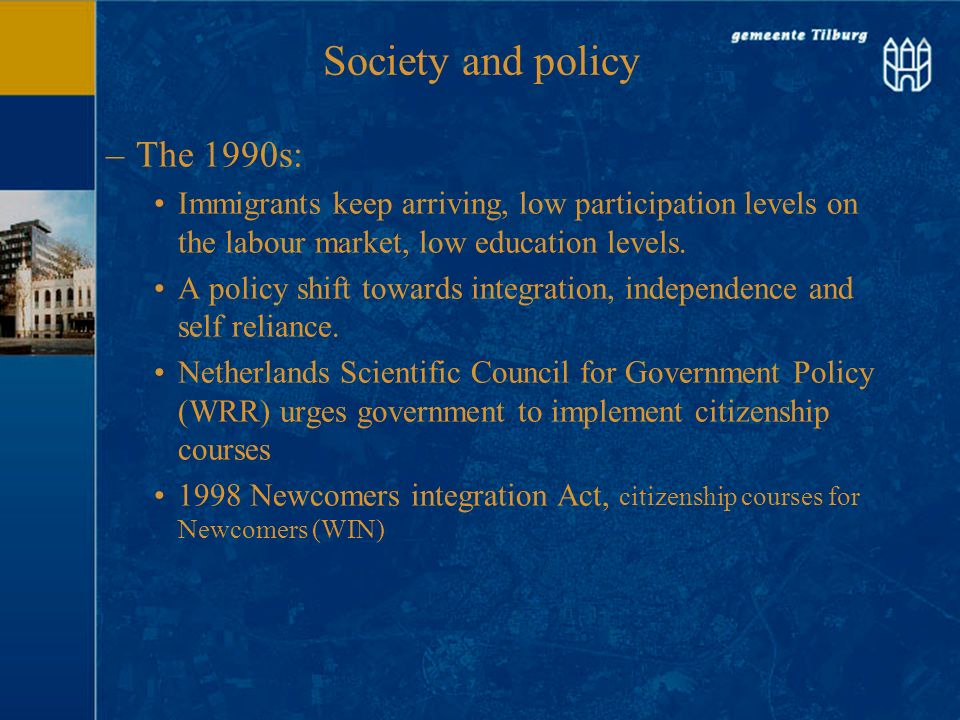 gemeente Tilburg

Society and policy

– The 1990s:

• Immigrants keep arriving, low participation levels on the labour market, low education levels.

• A policy shift towards integration, independence and self reliance.

• Netherlands Scientific Council for Government Policy (WRR) urges government to implement citizenship courses

• 1998 Newcomers integration Act, citizenship courses for Newcomers (WIN)